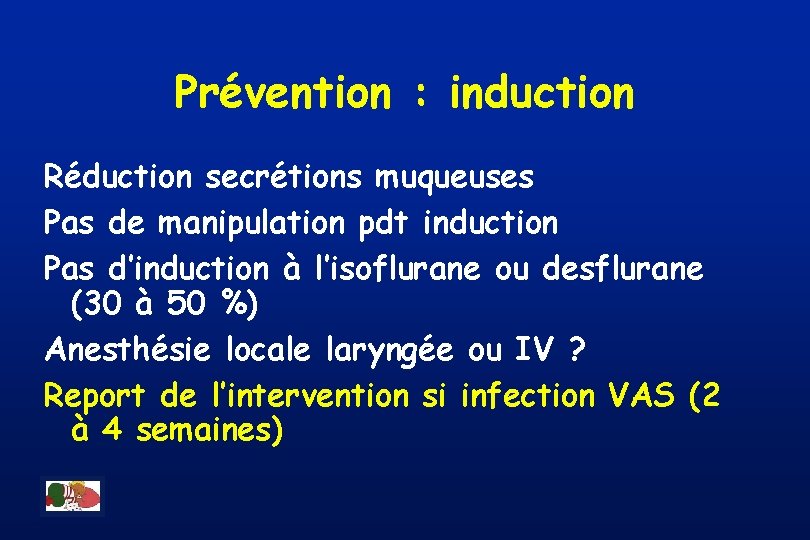 Prévention : induction

Réduction secrétions muqueuses

Pas de manipulation pdt induction

Pas d'induction à l'isoflurane ou desflurane (30 à 50 %)

Anesthésie locale laryngée ou IV ?

Report de l'intervention si infection VAS (2 à 4 semaines)